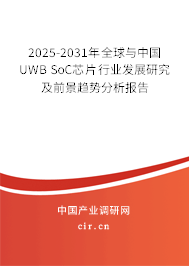 2025-2031年全球与中国UWB SoC芯片行业发展研究及前景趋势分析报告

中国产业调研网

cir.cn